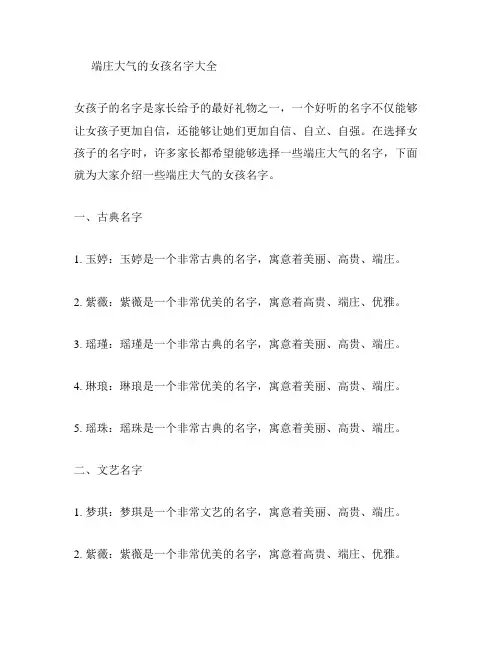 端庄大气的女孩名字大全

女孩子的名字是家长给予的最好礼物之一，一个好听的名字不仅能够让女孩子更加自信，还能够让她们更加自信、自立、自强。在选择女孩子的名字时，许多家长都希望能够选择一些端庄大气的名字，下面就为大家介绍一些端庄大气的女孩名字。

一、古典名字

1. 玉婷：玉婷是一个非常古典的名字，寓意着美丽、高贵、端庄。

2. 紫薇：紫薇是一个非常优美的名字，寓意着高贵、端庄、优雅。

3. 瑶瑾：瑶瑾是一个非常古典的名字，寓意着美丽、高贵、端庄。

4. 琳琅：琳琅是一个非常优美的名字，寓意着美丽、高贵、端庄。

5. 瑶珠：瑶珠是一个非常古典的名字，寓意着美丽、高贵、端庄。

二、文艺名字

1. 梦琪：梦琪是一个非常文艺的名字，寓意着美丽、高贵、端庄。

2. 紫薇：紫薇是一个非常优美的名字，寓意着高贵、端庄、优雅。